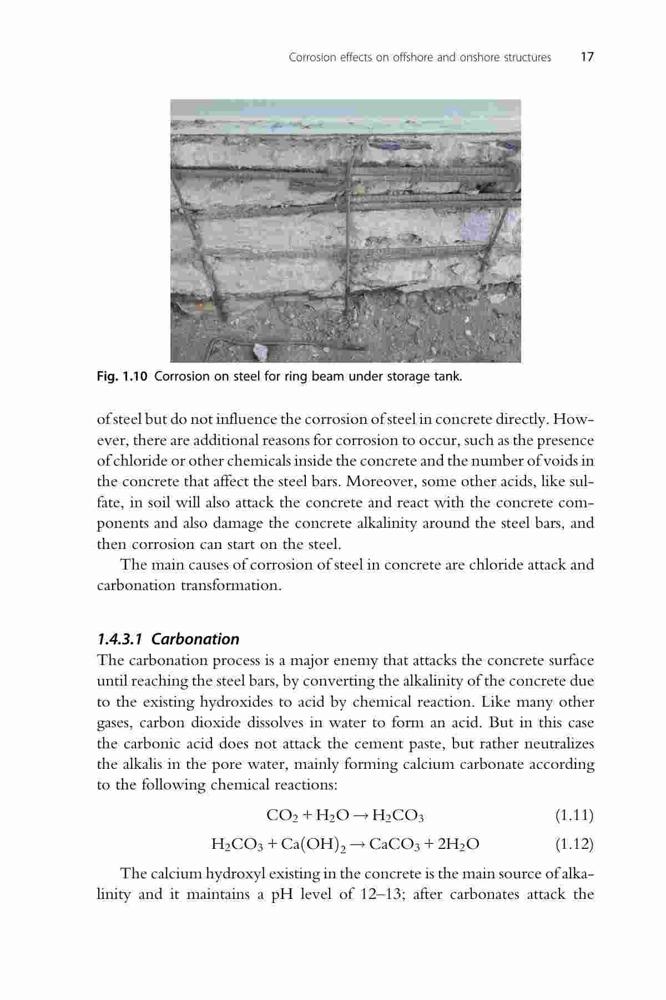 Corrosion effects on offshore and onshore structures 17

Fig. 1.10 Corrosion on steel for ring beam under storage tank.

of steel but do not influence the corrosion of steel in concrete directly. However, there are additional reasons for corrosion to occur, such as the presence of chloride or other chemicals inside the concrete and the number of voids in the concrete that affect the steel bars. Moreover, some other acids, like sulfate, in soil will also attack the concrete and react with the concrete components and also damage the concrete alkalinity around the steel bars, and then corrosion can start on the steel.

The main causes of corrosion of steel in concrete are chloride attack and carbonation transformation.

1.4.3.1 Carbonation

The carbonation process is a major enemy that attacks the concrete surface until reaching the steel bars, by converting the alkalinity of the concrete due to the existing hydroxides to acid by chemical reaction. Like many other gases, carbon dioxide dissolves in water to form an acid. But in this case the carbonic acid does not attack the cement paste, but rather neutralizes the alkalis in the pore water, mainly forming calcium carbonate according to the following chemical reactions:

$CO_2 + H_2O \rightarrow H_2CO_3$ (1.11)

$H_2CO_3 + Ca(OH)_2 \rightarrow CaCO_3 + 2H_2O$ (1.12)

The calcium hydroxyl existing in the concrete is the main source of alkalinity and it maintains a pH level of 12–13; after carbonates attack the